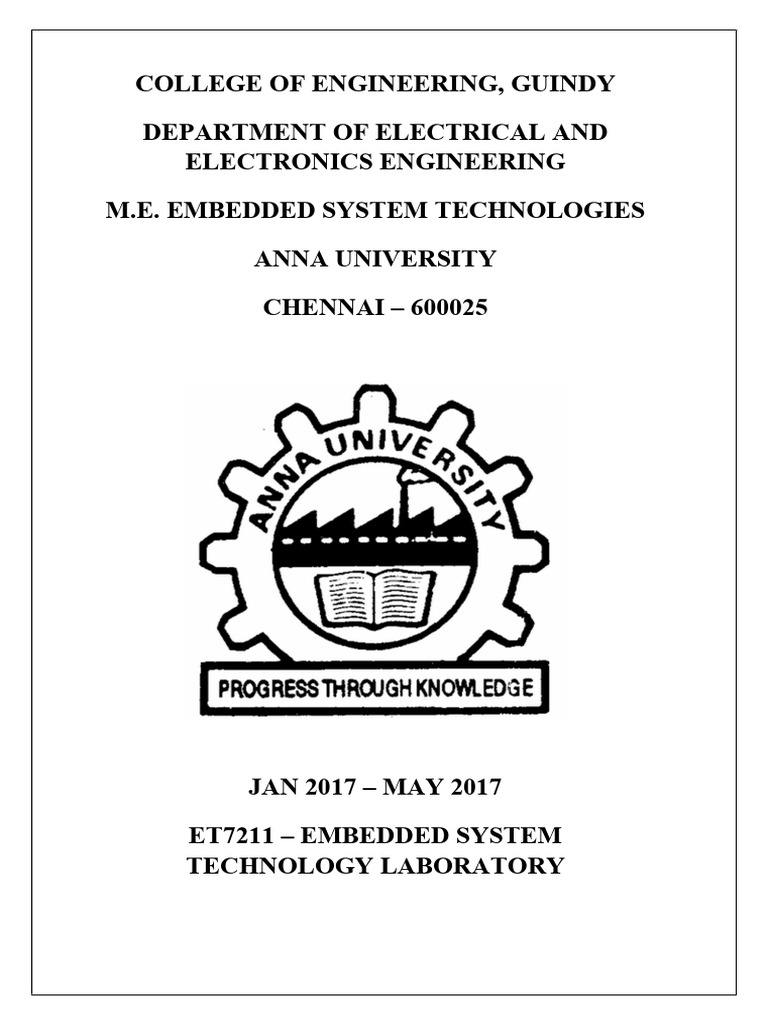 COLLEGE OF ENGINEERING, GUINDY

DEPARTMENT OF ELECTRICAL AND ELECTRONICS ENGINEERING

M.E. EMBEDDED SYSTEM TECHNOLOGIES

ANNA UNIVERSITY

CHENNAI – 600025

ANNA UNIVERSITY

PROGRESS THROUGH KNOWLEDGE

JAN 2017 – MAY 2017

ET7211 – EMBEDDED SYSTEM TECHNOLOGY LABORATORY